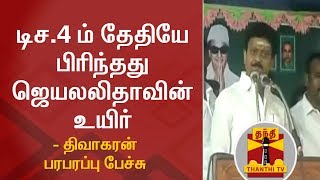 டிச.4 ம் தேதியே பிரிந்தது ஜெயலலிதாவின் உயிர்

- திவாகரன் பரபரப்பு பேச்சு

தந்தி

THANTHI TV